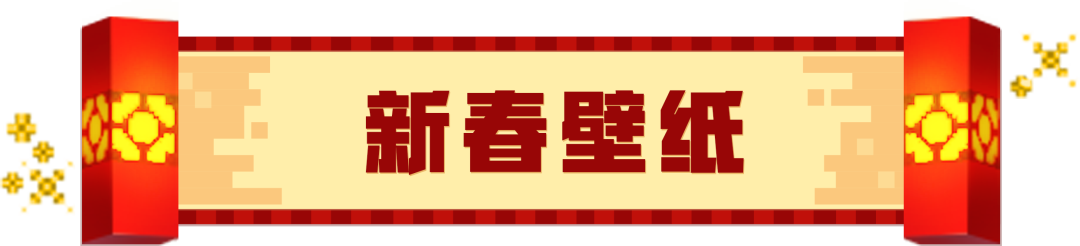 新春壁纸